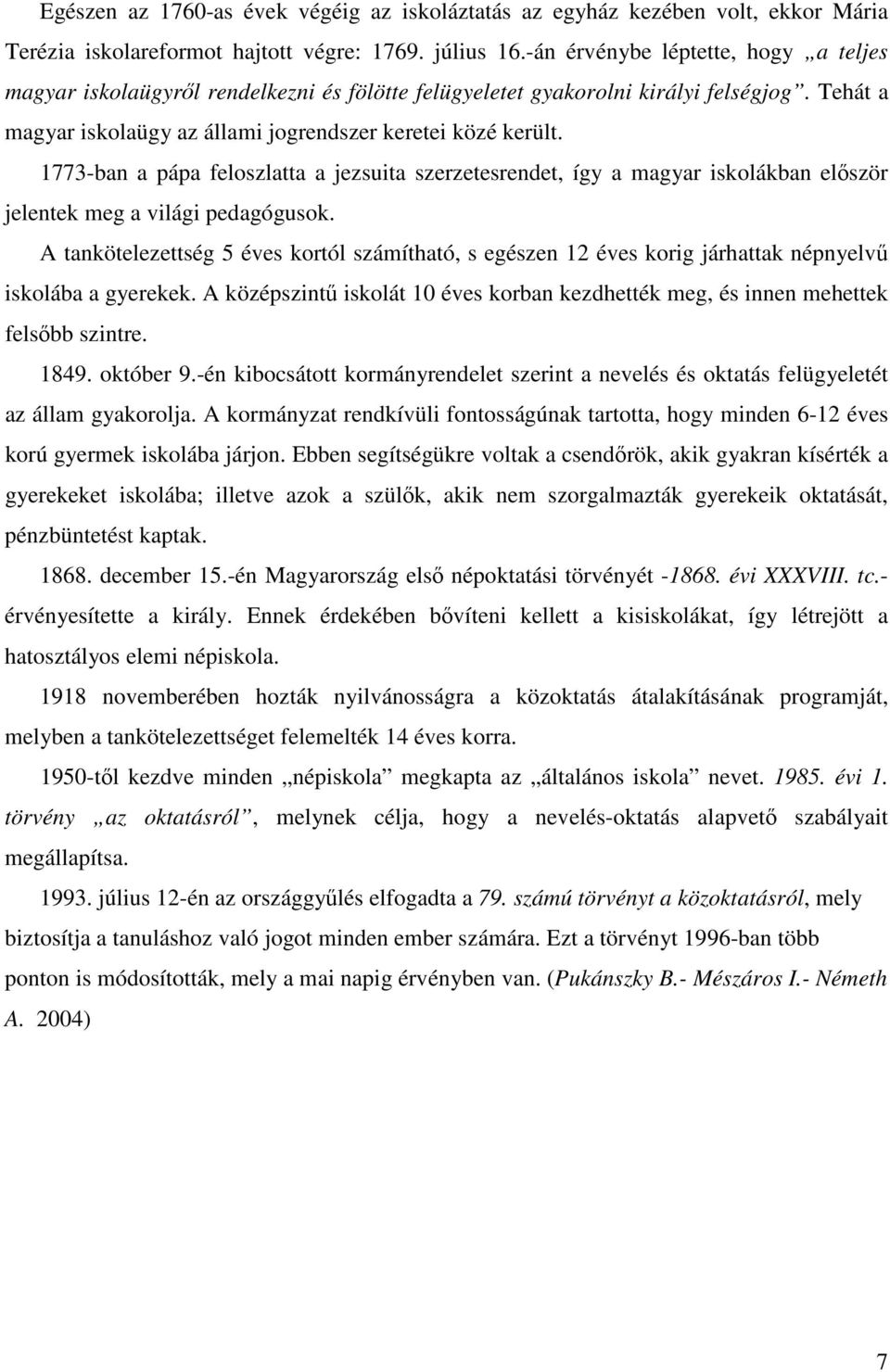 Egészen az 1760-as évek végéig az iskoláztatás az egyház kezében volt, ekkor Mária Terézia iskolareformot hajtott végre: 1769. július 16.-án érvénybe léptette, hogy „a teljes magyar iskolaügyről rendelkezni és fölötte felügyeletet gyakorolni királyi felségjog”. Tehát a magyar iskolaügy az állami jogrendszer keretei közé került.

1773-ban a pápa feloszlatta a jezsuita szerzetesrendet, így a magyar iskolákban először jelentek meg a világi pedagógusok.

A tankötelezettség 5 éves kortól számítható, s egészen 12 éves korig járhattak népnyelvű iskolába a gyerekek. A középszintű iskolát 10 éves korban kezdhették meg, és innen mehettek felsőbb szintre.

1849. október 9.-én kibocsátott kormányrendelet szerint a nevelés és oktatás felügyeletét az állam gyakorolja. A kormányzat rendkívüli fontosságúnak tartotta, hogy minden 6-12 éves korú gyermek iskolába járjon. Ebben segítségükre voltak a csendőrök, akik gyakran kísérték a gyerekeket iskolába; illetve azok a szülők, akik nem szorgalmazták gyerekeik oktatását, pénzbüntetést kaptak.

1868. december 15.-én Magyarország első népoktatási törvényét -1868. évi XXXVIII. tc.- érvényesítette a király. Ennek érdekében bővíteni kellett a kisiskolákat, így létrejött a hatosztályos elemi népiskola.

1918 novemberében hozták nyilvánosságra a közoktatás átalakításának programját, melyben a tankötelezettséget felemelték 14 éves korra.

1950-től kezdve minden „népiskola” megkapta az „általános iskola” nevet. 1985. évi 1. törvény „az oktatásról”, melynek célja, hogy a nevelés-oktatás alapvető szabályait megállapítsa.

1993. július 12-én az országgyűlés elfogadta a 79. számú törvényt a közoktatásról, mely biztosítja a tanuláshoz való jogot minden ember számára. Ezt a törvényt 1996-ban több ponton is módosították, mely a mai napig érvényben van. (Pukánszky B.- Mészáros I.- Németh A. 2004)

7